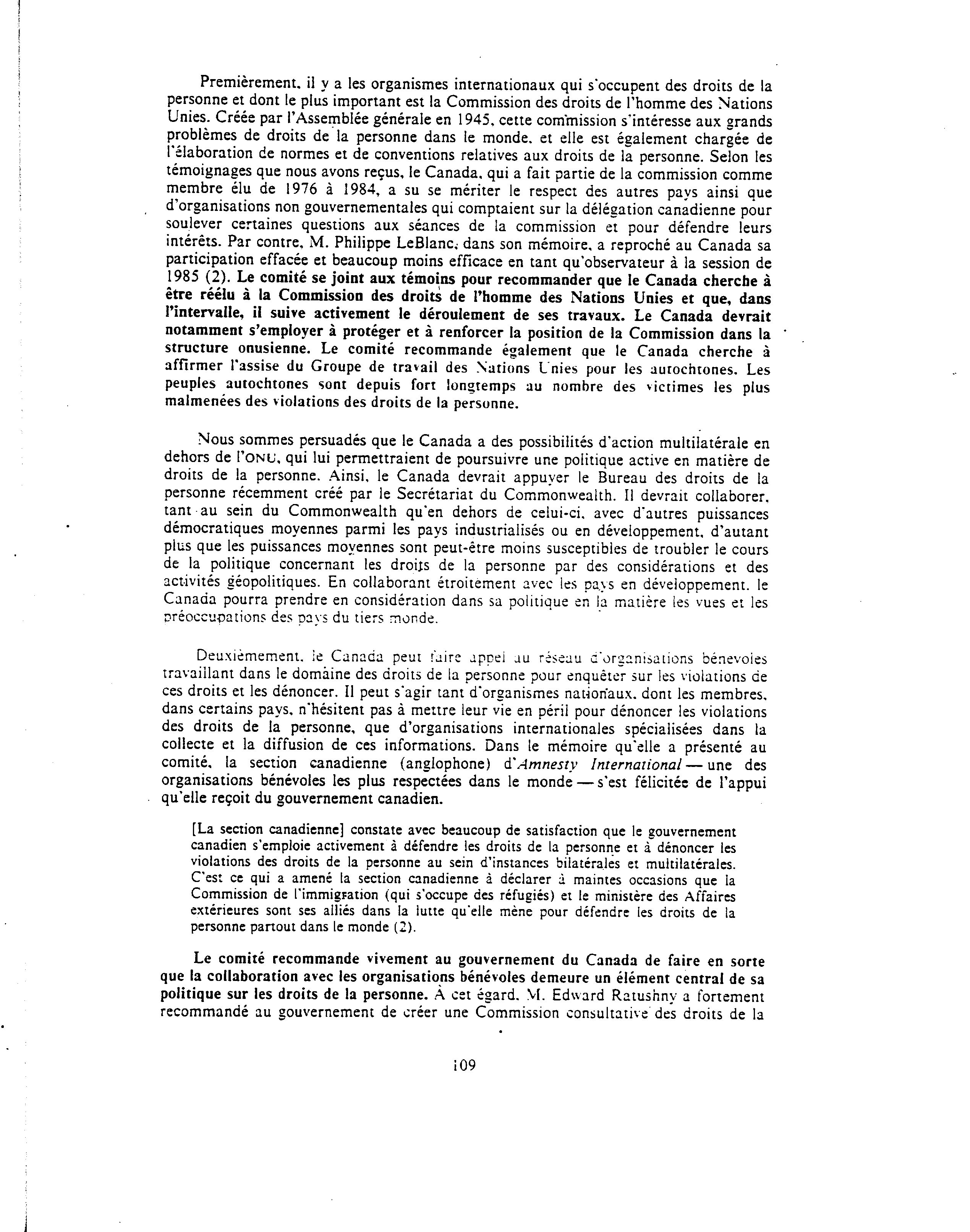 Premièrement, il y a les organismes internationaux qui s'occupent des droits de la personne et dont le plus important est la Commission des droits de l'homme des Nations Unies. Créée par l'Assemblée générale en 1945, cette commission s'intéresse aux grands problèmes de droits de la personne dans le monde, et elle est également chargée de l'élaboration de normes et de conventions relatives aux droits de la personne. Selon les témoignages que nous avons reçus, le Canada, qui a fait partie de la commission comme membre élu de 1976 à 1984, a su se mériter le respect des autres pays ainsi que d'organisations non gouvernementales qui comptaient sur la délégation canadienne pour soulever certaines questions aux séances de la commission et pour défendre leurs intérêts. Par contre, M. Philippe LeBlanc, dans son mémoire, a reproché au Canada sa participation effacée et beaucoup moins efficace en tant qu'observateur à la session de 1985 (2). Le comité se joint aux témoins pour recommander que le Canada cherche à être réélu à la Commission des droits de l'homme des Nations Unies et que, dans l'intervalle, il suive activement le déroulement de ses travaux. Le Canada devrait notamment s'employer à protéger et à renforcer la position de la Commission dans la structure onusienne. Le comité recommande également que le Canada cherche à affirmer l'assise du Groupe de travail des Nations Unies pour les autochtones. Les peuples autochtones sont depuis fort longtemps au nombre des victimes les plus malmenées des violations des droits de la personne.

Nous sommes persuadés que le Canada a des possibilités d'action multilatérale en dehors de l'ONU, qui lui permettraient de poursuivre une politique active en matière de droits de la personne. Ainsi, le Canada devrait appuyer le Bureau des droits de la personne récemment créé par le Secrétariat du Commonwealth. Il devrait collaborer, tant au sein du Commonwealth qu'en dehors de celui-ci, avec d'autres puissances démocratiques moyennes parmi les pays industrialisés ou en développement, d'autant plus que les puissances moyennes sont peut-être moins susceptibles de troubler le cours de la politique concernant les droits de la personne par des considérations et des activités géopolitiques. En collaborant étroitement avec les pays en développement, le Canada pourra prendre en considération dans sa politique en la matière les vues et les préoccupations des pays du tiers monde.

Deuxièmement, le Canada peut faire appel au réseau d'organisations bénévoles travaillant dans le domaine des droits de la personne pour enquêter sur les violations de ces droits et les dénoncer. Il peut s'agir tant d'organismes nationaux, dont les membres, dans certains pays, n'hésitent pas à mettre leur vie en péril pour dénoncer les violations des droits de la personne, que d'organisations internationales spécialisées dans la collecte et la diffusion de ces informations. Dans le mémoire qu'elle a présenté au comité, la section canadienne (anglophone) d'Amnesty International — une des organisations bénévoles les plus respectées dans le monde — s'est félicitée de l'appui qu'elle reçoit du gouvernement canadien.

[La section canadienne] constate avec beaucoup de satisfaction que le gouvernement canadien s'emploie activement à défendre les droits de la personne et à dénoncer les violations des droits de la personne au sein d'instances bilatérales et multilatérales. C'est ce qui a amené la section canadienne à déclarer à maintes occasions que la Commission de l'immigration (qui s'occupe des réfugiés) et le ministère des Affaires extérieures sont ses alliés dans la lutte qu'elle mène pour défendre les droits de la personne partout dans le monde (2).

Le comité recommande vivement au gouvernement du Canada de faire en sorte que la collaboration avec les organisations bénévoles demeure un élément central de sa politique sur les droits de la personne. À cet égard, M. Edward Ratushny a fortement recommandé au gouvernement de créer une Commission consultative des droits de la

109